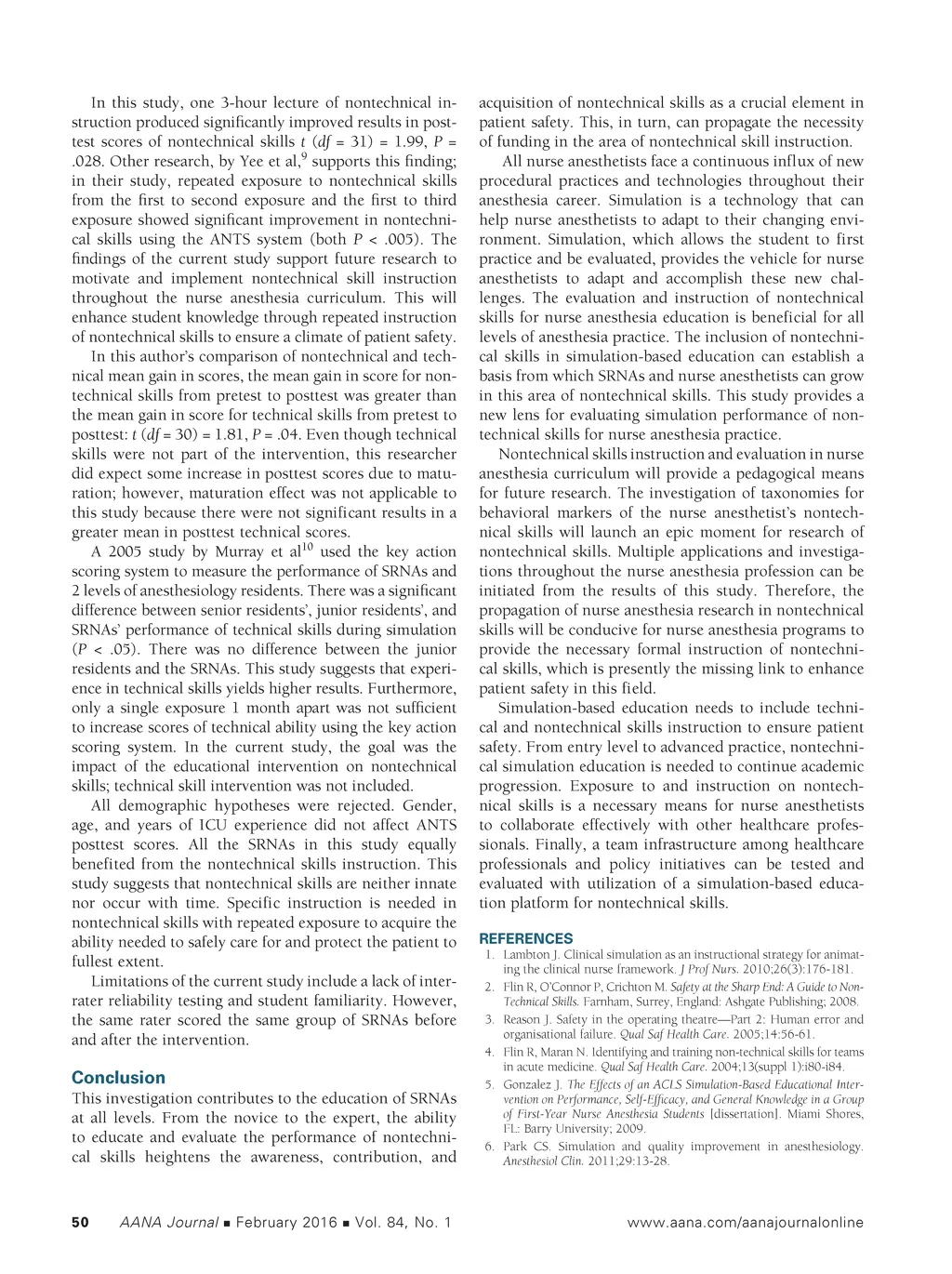 In this study, one 3-hour lecture of nontechnical instruction produced significantly improved results in posttest scores of nontechnical skills $t$ ($df$ = 31) = 1.99, $P$ = .028. Other research, by Yee et al,$^9$ supports this finding; in their study, repeated exposure to nontechnical skills from the first to second exposure and the first to third exposure showed significant improvement in nontechnical skills using the ANTS system (both $P$ < .005). The findings of the current study support future research to motivate and implement nontechnical skill instruction throughout the nurse anesthesia curriculum. This will enhance student knowledge through repeated instruction of nontechnical skills to ensure a climate of patient safety.

In this author's comparison of nontechnical and technical mean gain in scores, the mean gain in score for nontechnical skills from pretest to posttest was greater than the mean gain in score for technical skills from pretest to posttest: $t$ ($df$ = 30) = 1.81, $P$ = .04. Even though technical skills were not part of the intervention, this researcher did expect some increase in posttest scores due to maturation; however, maturation effect was not applicable to this study because there were not significant results in a greater mean in posttest technical scores.

A 2005 study by Murray et al$^{10}$ used the key action scoring system to measure the performance of SRNAs and 2 levels of anesthesiology residents. There was a significant difference between senior residents', junior residents', and SRNAs' performance of technical skills during simulation ($P$ < .05). There was no difference between the junior residents and the SRNAs. This study suggests that experience in technical skills yields higher results. Furthermore, only a single exposure 1 month apart was not sufficient to increase scores of technical ability using the key action scoring system. In the current study, the goal was the impact of the educational intervention on nontechnical skills; technical skill intervention was not included.

All demographic hypotheses were rejected. Gender, age, and years of ICU experience did not affect ANTS posttest scores. All the SRNAs in this study equally benefited from the nontechnical skills instruction. This study suggests that nontechnical skills are neither innate nor occur with time. Specific instruction is needed in nontechnical skills with repeated exposure to acquire the ability needed to safely care for and protect the patient to fullest extent.

Limitations of the current study include a lack of interrater reliability testing and student familiarity. However, the same rater scored the same group of SRNAs before and after the intervention.

Conclusion

This investigation contributes to the education of SRNAs at all levels. From the novice to the expert, the ability to educate and evaluate the performance of nontechnical skills heightens the awareness, contribution, and acquisition of nontechnical skills as a crucial element in patient safety. This, in turn, can propagate the necessity of funding in the area of nontechnical skill instruction.

All nurse anesthetists face a continuous influx of new procedural practices and technologies throughout their anesthesia career. Simulation is a technology that can help nurse anesthetists to adapt to their changing environment. Simulation, which allows the student to first practice and be evaluated, provides the vehicle for nurse anesthetists to adapt and accomplish these new challenges. The evaluation and instruction of nontechnical skills for nurse anesthesia education is beneficial for all levels of anesthesia practice. The inclusion of nontechnical skills in simulation-based education can establish a basis from which SRNAs and nurse anesthetists can grow in this area of nontechnical skills. This study provides a new lens for evaluating simulation performance of nontechnical skills for nurse anesthesia practice.

Nontechnical skills instruction and evaluation in nurse anesthesia curriculum will provide a pedagogical means for future research. The investigation of taxonomies for behavioral markers of the nurse anesthetist's nontechnical skills will launch an epic moment for research of nontechnical skills. Multiple applications and investigations throughout the nurse anesthesia profession can be initiated from the results of this study. Therefore, the propagation of nurse anesthesia research in nontechnical skills will be conducive for nurse anesthesia programs to provide the necessary formal instruction of nontechnical skills, which is presently the missing link to enhance patient safety in this field.

Simulation-based education needs to include technical and nontechnical skills instruction to ensure patient safety. From entry level to advanced practice, nontechnical simulation education is needed to continue academic progression. Exposure to and instruction on nontechnical skills is a necessary means for nurse anesthetists to collaborate effectively with other healthcare professionals. Finally, a team infrastructure among healthcare professionals and policy initiatives can be tested and evaluated with utilization of a simulation-based education platform for nontechnical skills.

REFERENCES

1. Lambton J. Clinical simulation as an instructional strategy for animating the clinical nurse framework. J Prof Nurs. 2010;26(3):176-181.
2. Flin R, O'Connor P, Crichton M. Safety at the Sharp End: A Guide to Non-Technical Skills. Farnham, Surrey, England: Ashgate Publishing; 2008.
3. Reason J. Safety in the operating theatre—Part 2: Human error and organisational failure. Qual Saf Health Care. 2005;14:56-61.
4. Flin R, Maran N. Identifying and training non-technical skills for teams in acute medicine. Qual Saf Health Care. 2004;13(suppl 1):i80-i84.
5. Gonzalez J. The Effects of an ACLS Simulation-Based Educational Intervention on Performance, Self-Efficacy, and General Knowledge in a Group of First-Year Nurse Anesthesia Students [dissertation]. Miami Shores, FL: Barry University; 2009.
6. Park CS. Simulation and quality improvement in anesthesiology. Anesthesiol Clin. 2011;29:13-28.

50 AANA Journal ■ February 2016 ■ Vol. 84, No. 1 www.aana.com/aanajournalonline